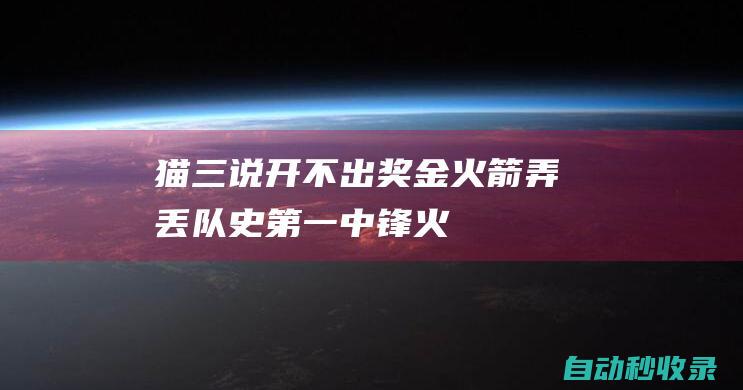 猫三说开不出奖金火箭弄丢队史第一中锋火

自动秒收录